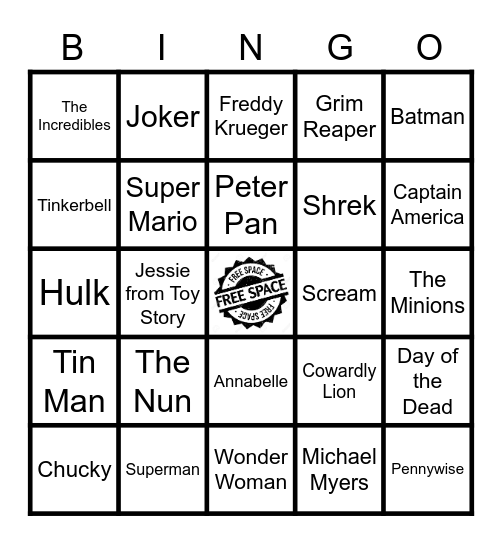 | B | I | N | G | O |
|---|---|---|---|---|
| The Incredibles | Joker | Freddy Krueger | Grim Reaper | Batman |
| Tinkerbell | Super Mario | Peter Pan | Shrek | Captain America |
| Hulk | Jessie from Toy Story | FREE SPACE FREE SPACE FREE SPACE | Scream | The Minions |
| Tin Man | The Nun | Annabelle | Cowardly Lion | Day of the Dead |
| Chucky | Superman | Wonder Woman | Michael Myers | Pennywise |